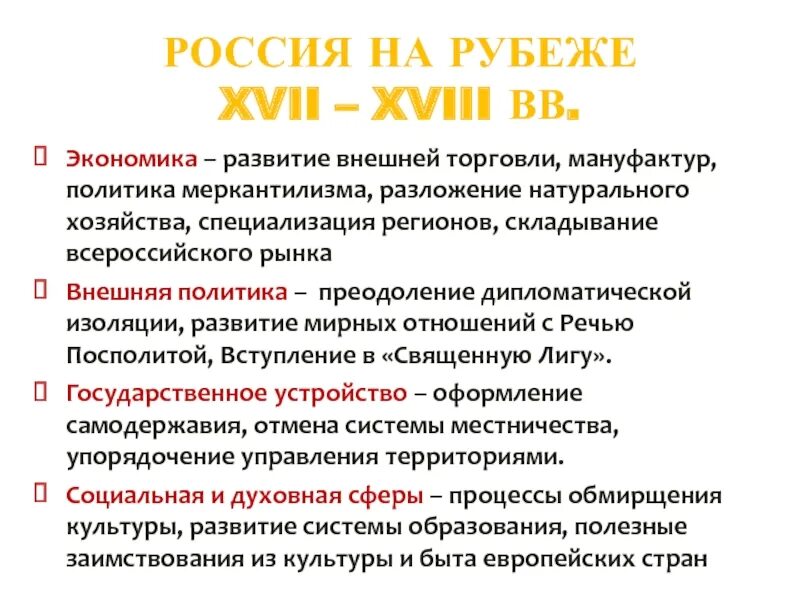 РОССИЯ НА РУБЕЖЕ
XVII – XVIII ВВ.

Экономика – развитие внешней торговли, мануфактур, политика меркантилизма, разложение натурального хозяйства, специализация регионов, складывание всероссийского рынка

Внешняя политика – преодоление дипломатической изоляции, развитие мирных отношений с Речью Посполитой, Вступление в «Священную Лигу».

Государственное устройство – оформление самодержавия, отмена системы местничества, упорядочение управления территориями.

Социальная и духовная сферы – процессы обмирщения культуры, развитие системы образования, полезные заимствования из культуры и быта европейских стран